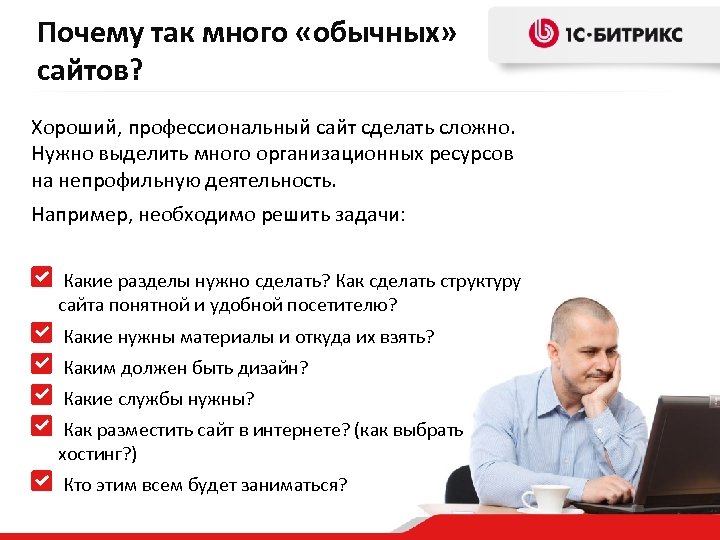 Почему так много «обычных» сайтов?

1С·БИТРИКС

Хороший, профессиональный сайт сделать сложно. Нужно выделить много организационных ресурсов на непрофильную деятельность.

Например, необходимо решить задачи:

Какие разделы нужно сделать? Как сделать структуру сайта понятной и удобной посетителю?

Какие нужны материалы и откуда их взять?

Каким должен быть дизайн?

Какие службы нужны?

Как разместить сайт в интернете? (как выбрать хостинг?)

Кто этим всем будет заниматься?